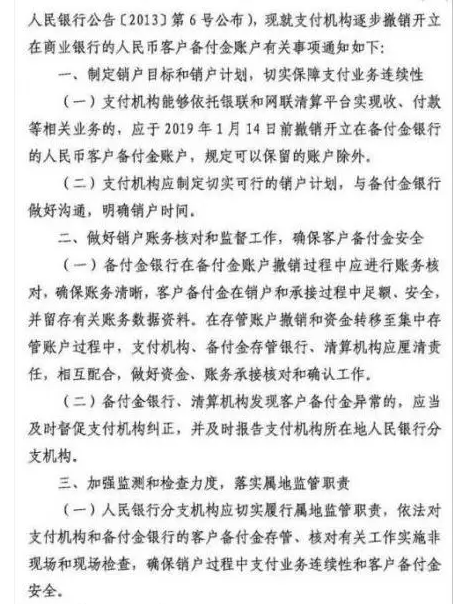 人民银行公告〔2013〕第6号公布），现就支付机构逐步撤销开立在商业银行的人民币客户备付金账户有关事项通知如下：

一、制定销户目标和销户计划，切实保障支付业务连续性

（一）支付机构能够依托银联和网联清算平台实现收、付款等相关业务的，应于2019年1月14日前撤销开立在备付金银行的人民币客户备付金账户，规定可以保留的账户除外。

（二）支付机构应制定切实可行的销户计划，与备付金银行做好沟通，明确销户时间。

二、做好销户账务核对和监督工作，确保客户备付金安全

（一）备付金银行在备付金账户撤销过程中应进行账务核对，确保账务清晰，客户备付金在销户和承接过程中足额、安全，并留存有关账务数据资料。在存管账户撤销和资金转移至集中存管账户过程中，支付机构、备付金存管银行、清算机构应厘清责任，相互配合，做好资金、账务承接核对和确认工作。

（二）备付金银行、清算机构发现客户备付金异常的，应当及时督促支付机构纠正，并及时报告支付机构所在地人民银行分支机构。

三、加强监测和检查力度，落实属地监管职责

（一）人民银行分支机构应切实履行属地监管职责，依法对支付机构和备付金银行的客户备付金存管、核对有关工作实施非现场和现场检查，确保销户过程中支付业务连续性和客户备付金安全。